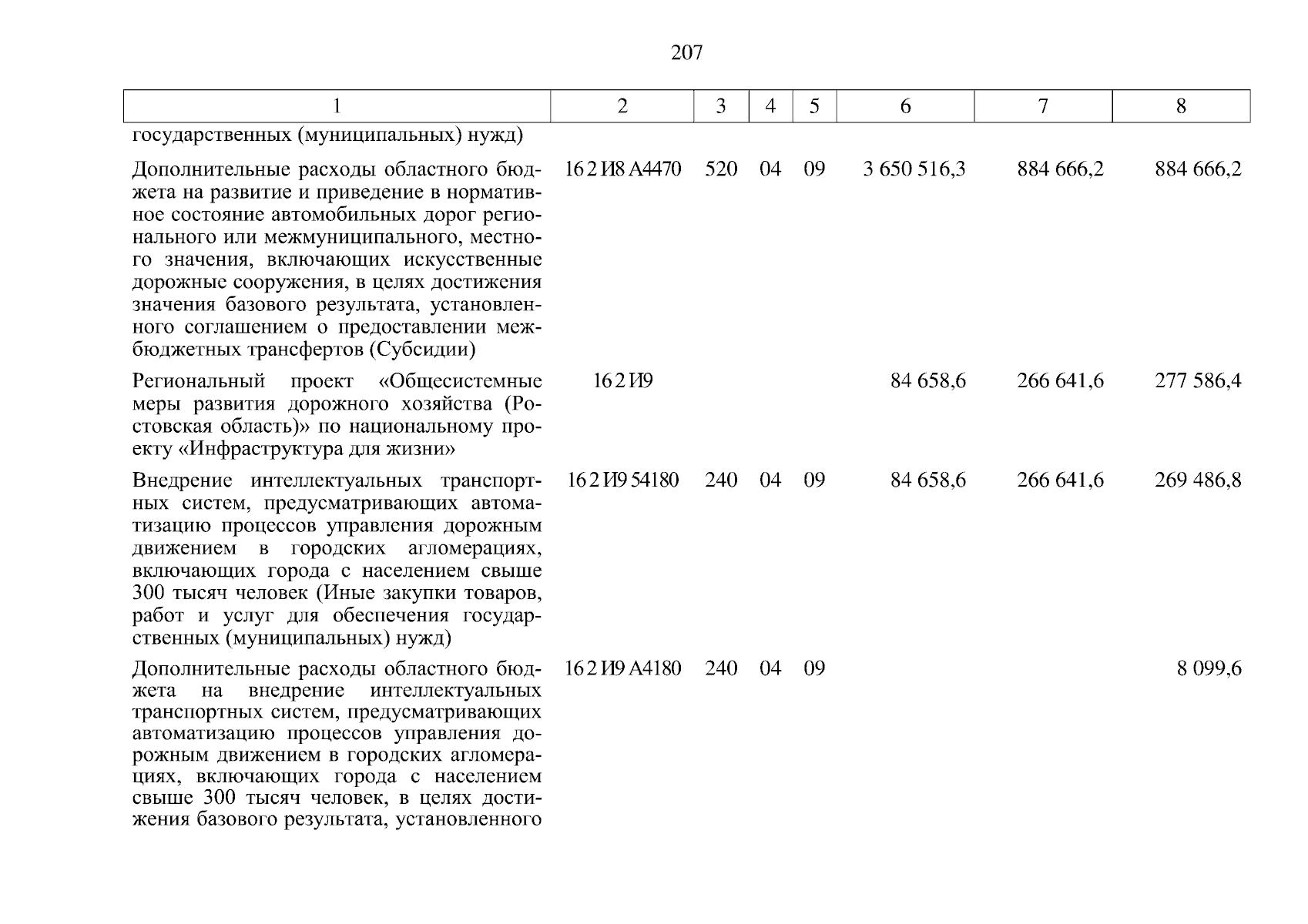 207

| 1 | 2 | 3 | 4 | 5 | 6 | 7 | 8 |
|---|---|---|---|---|---|---|---|
| государственных (муниципальных) нужд) | | | | | | | |
| Дополнительные расходы областного бюджета на развитие и приведение в нормативное состояние автомобильных дорог регионального или межмуниципального, местного значения, включающих искусственные дорожные сооружения, в целях достижения значения базового результата, установленного соглашением о предоставлении межбюджетных трансфертов (Субсидии) | 16 2 И8 А4470 | 520 | 04 | 09 | 3 650 516,3 | 884 666,2 | 884 666,2 |
| Региональный проект «Общесистемные меры развития дорожного хозяйства (Ростовская область)» по национальному проекту «Инфраструктура для жизни» | 16 2 И9 | | | | 84 658,6 | 266 641,6 | 277 586,4 |
| Внедрение интеллектуальных транспортных систем, предусматривающих автоматизацию процессов управления дорожным движением в городских агломерациях, включающих города с населением свыше 300 тысяч человек (Иные закупки товаров, работ и услуг для обеспечения государственных (муниципальных) нужд) | 16 2 И9 54180 | 240 | 04 | 09 | 84 658,6 | 266 641,6 | 269 486,8 |
| Дополнительные расходы областного бюджета на внедрение интеллектуальных транспортных систем, предусматривающих автоматизацию процессов управления дорожным движением в городских агломерациях, включающих города с населением свыше 300 тысяч человек, в целях достижения базового результата, установленного | 16 2 И9 А4180 | 240 | 04 | 09 | | | 8 099,6 |